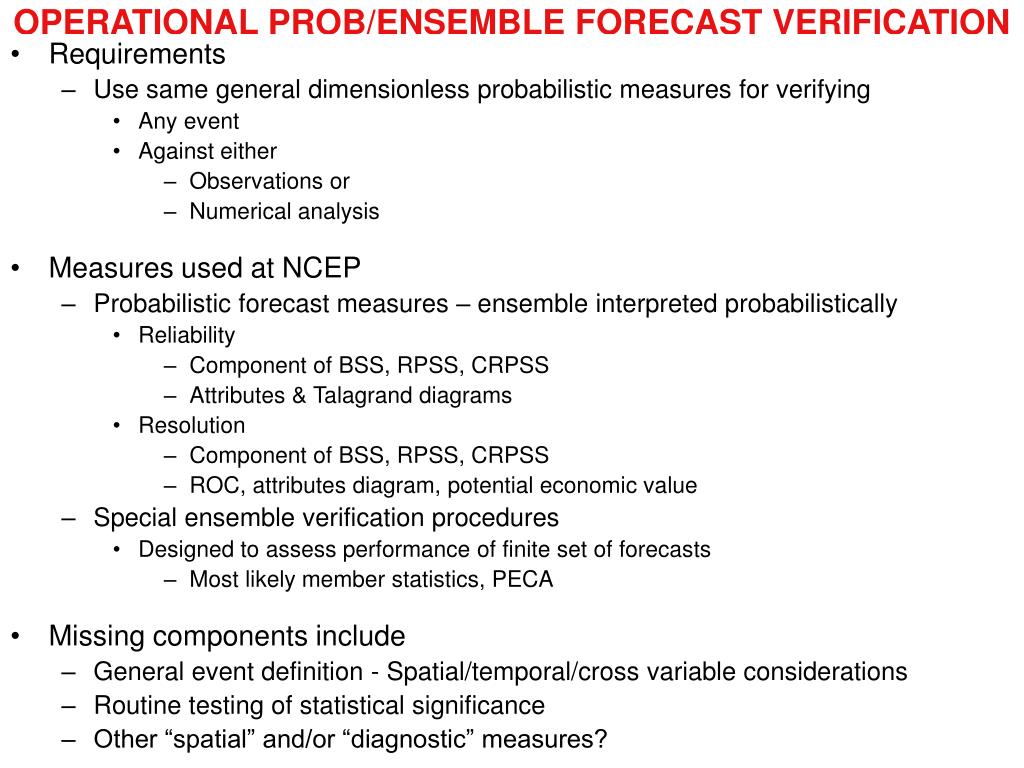 OPERATIONAL PROB/ENSEMBLE FORECAST VERIFICATION

• Requirements
– Use same general dimensionless probabilistic measures for verifying
• Any event
• Against either
– Observations or
– Numerical analysis

• Measures used at NCEP
– Probabilistic forecast measures – ensemble interpreted probabilistically
• Reliability
– Component of BSS, RPSS, CRPSS
– Attributes & Talagrand diagrams
• Resolution
– Component of BSS, RPSS, CRPSS
– ROC, attributes diagram, potential economic value
– Special ensemble verification procedures
• Designed to assess performance of finite set of forecasts
– Most likely member statistics, PECA

• Missing components include
– General event definition - Spatial/temporal/cross variable considerations
– Routine testing of statistical significance
– Other “spatial” and/or “diagnostic” measures?